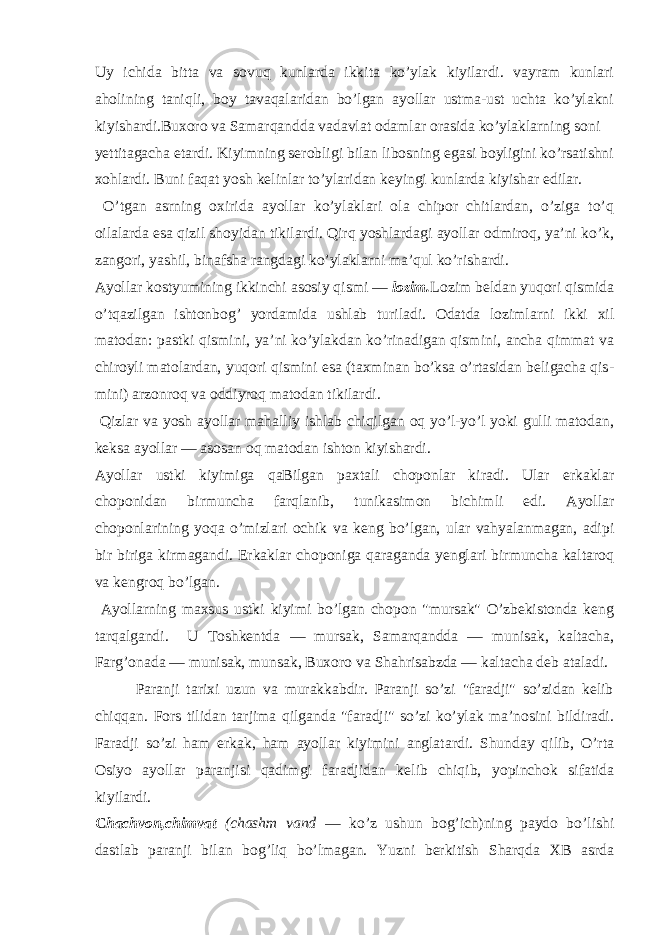 Uy ichida bitta va sovuq kunlarda ikkita ko’ylak kiyilardi. vayram kunlari aholining taniqli, boy tavaqalaridan bo’lgan ayollar ustma-ust uchta ko’ylakni kiyishardi.Buxoro va Samarqandda vadavlat odamlar orasida ko’ylaklarning soni yettitagacha etardi. Kiyimning serobligi bilan libosning egasi boyligini ko’rsatishni xohlardi. Buni faqat yosh kelinlar to’ylaridan keyingi kunlarda kiyishar edilar.

O’tgan asrning oxirida ayollar ko’ylaklari ola chipor chitlardan, o’ziga to’q oilalarda esa qizil shoyidan tikilardi. Qirq yoshlardagi ayollar odmiroq, ya’ni ko’k, zangori, yashil, binafsha rangdagi ko’ylaklarni ma’qul ko’rishardi.

Ayollar kostyumining ikkinchi asosiy qismi — lozim.Lozim beldan yuqori qismida o’tqazilgan ishtonbog’ yordamida ushlab turiladi. Odatda lozimlarni ikki xil matodan: pastki qismini, ya’ni ko’ylakdan ko’rinadigan qismini, ancha qimmat va chiroyli matolardan, yuqori qismini esa (taxminan bo’ksa o’rtasidan beligacha qismini) arzonroq va oddiyroq matodan tikilardi.

Qizlar va yosh ayollar mahalliy ishlab chiqilgan oq yo’l-yo’l yoki gulli matodan, keksa ayollar — asosan oq matodan ishton kiyishardi.

Ayollar ustki kiyimiga qaBilgan paxtali choponlar kiradi. Ular erkaklar choponidan birmuncha farqlanib, tunikasimon bichimli edi. Ayollar choponlarining yoqa o’mizlari ochik va keng bo’lgan, ular vahyalanmagan, adipi bir biriga kirmagandi. Erkaklar choponiga qaraganda yenglari birmuncha kaltaroq va kengroq bo’lgan.

Ayollarning maxsus ustki kiyimi bo’lgan chopon "mursak" O’zbekistonda keng tarqalgandi. U Toshkentda — mursak, Samarqandda — munisak, kaltacha, Farg’onada — munisak, munsak, Buxoro va Shahrisabzda — kaltacha deb ataladi.

Paranji tarixi uzun va murakkabdir. Paranji so’zi "faradji" so’zidan kelib chiqqan. Fors tilidan tarjima qilganda "faradji" so’zi ko’ylak ma’nosini bildiradi. Faradji so’zi ham erkak, ham ayollar kiyimini anglatardi. Shunday qilib, O’rta Osiyo ayollar paranjisi qadimgi faradjidan kelib chiqib, yopinchok sifatida kiyilardi.

Chachvon,chimvat (chashm vand — ko’z ushun bog’ich)ning paydo bo’lishi dastlab paranji bilan bog’liq bo’lmagan. Yuzni berkitish Sharqda XB asrda